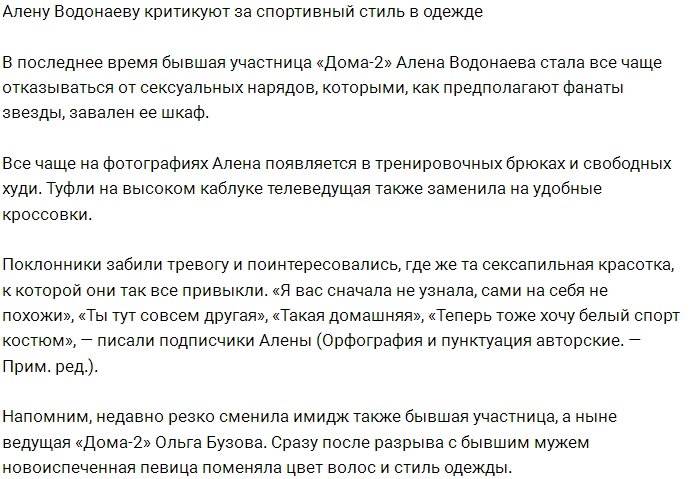 Алену Водонаеву критикуют за спортивный стиль в одежде

В последнее время бывшая участница «Дома-2» Алена Водонаева стала все чаще отказываться от сексуальных нарядов, которыми, как предполагают фанаты звезды, завален ее шкаф.

Все чаще на фотографиях Алена появляется в тренировочных брюках и свободных худи. Туфли на высоком каблуке телеведущая также заменила на удобные кроссовки.

Поклонники забили тревогу и поинтересовались, где же та сексапильная красотка, к которой они так все привыкли. «Я вас сначала не узнала, сами на себя не похожи», «Ты тут совсем другая», «Такая домашняя», «Теперь тоже хочу белый спорт костюм», — писали подписчики Алены (Орфография и пунктуация авторские. — Прим. ред.).

Напомним, недавно резко сменила имидж также бывшая участница, а ныне ведущая «Дома-2» Ольга Бузова. Сразу после разрыва с бывшим мужем новоиспеченная певица поменяла цвет волос и стиль одежды.